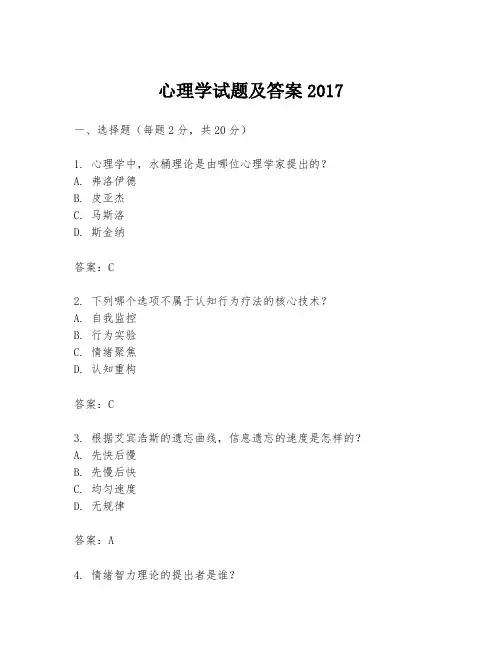 心理学试题及答案 2017

一、选择题（每题 2 分，共 20 分）

1. 心理学中，水桶理论是由哪位心理学家提出的？
A. 弗洛伊德
B. 皮亚杰
C. 马斯洛
D. 斯金纳

答案：C

2. 下列哪个选项不属于认知行为疗法的核心技术？
A. 自我监控
B. 行为实验
C. 情绪聚焦
D. 认知重构

答案：C

3. 根据艾宾浩斯的遗忘曲线，信息遗忘的速度是怎样的？
A. 先快后慢
B. 先慢后快
C. 均匀速度
D. 无规律

答案：A

4. 情绪智力理论的提出者是谁？